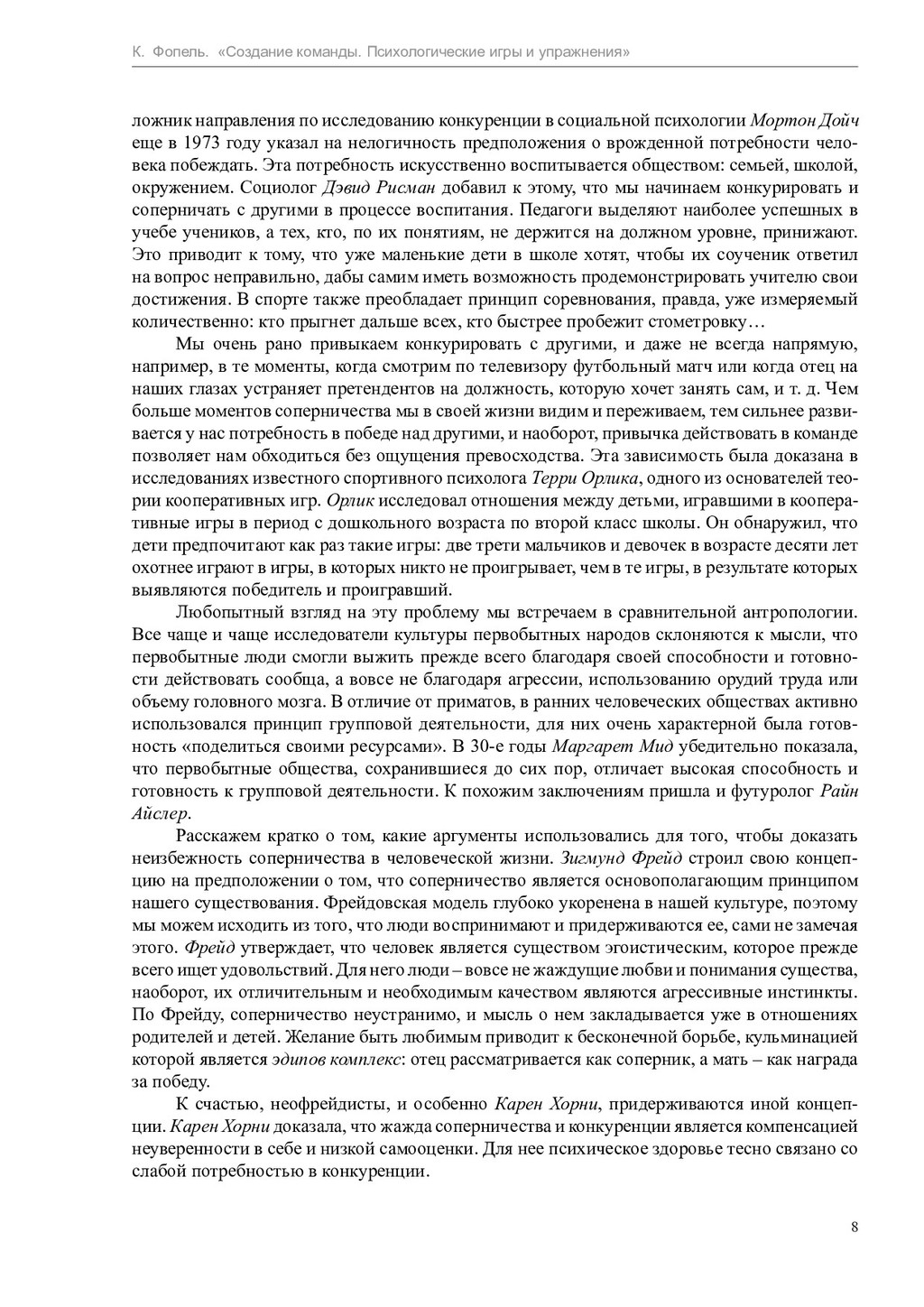 К. Фопель. «Создание команды. Психологические игры и упражнения»

ложник направления по исследованию конкуренции в социальной психологии Мортон Дойч еще в 1973 году указал на нелогичность предположения о врожденной потребности человека побеждать. Эта потребность искусственно воспитывается обществом: семьей, школой, окружением. Социолог Дэвид Рисман добавил к этому, что мы начинаем конкурировать и соперничать с другими в процессе воспитания. Педагоги выделяют наиболее успешных в учебе учеников, а тех, кто, по их понятиям, не держится на должном уровне, принижают. Это приводит к тому, что уже маленькие дети в школе хотят, чтобы их соученик ответил на вопрос неправильно, дабы самим иметь возможность продемонстрировать учителю свои достижения. В спорте также преобладает принцип соревнования, правда, уже измеряемый количественно: кто прыгнет дальше всех, кто быстрее пробежит стометровку…

Мы очень рано привыкаем конкурировать с другими, и даже не всегда напрямую, например, в те моменты, когда смотрим по телевизору футбольный матч или когда отец на наших глазах устраняет претендентов на должность, которую хочет занять сам, и т. д. Чем больше моментов соперничества мы в своей жизни видим и переживаем, тем сильнее развивается у нас потребность в победе над другими, и наоборот, привычка действовать в команде позволяет нам обходиться без ощущения превосходства. Эта зависимость была доказана в исследованиях известного спортивного психолога Терри Орлика, одного из основателей теории кооперативных игр. Орлик исследовал отношения между детьми, игравшими в кооперативные игры в период с дошкольного возраста по второй класс школы. Он обнаружил, что дети предпочитают как раз такие игры: две трети мальчиков и девочек в возрасте десяти лет охотнее играют в игры, в которых никто не проигрывает, чем в те игры, в результате которых выявляются победитель и проигравший.

Любопытный взгляд на эту проблему мы встречаем в сравнительной антропологии. Все чаще и чаще исследователи культуры первобытных народов склоняются к мысли, что первобытные люди смогли выжить прежде всего благодаря своей способности и готовности действовать сообща, а вовсе не благодаря агрессии, использованию орудий труда или объему головного мозга. В отличие от приматов, в ранних человеческих обществах активно использовался принцип групповой деятельности, для них очень характерной была готовность «поделиться своими ресурсами». В 30-е годы Маргарет Мид убедительно показала, что первобытные общества, сохранившиеся до сих пор, отличает высокая способность и готовность к групповой деятельности. К похожим заключениям пришла и футуролог Райн Айслер.

Расскажем кратко о том, какие аргументы использовались для того, чтобы доказать неизбежность соперничества в человеческой жизни. Зигмунд Фрейд строил свою концепцию на предположении о том, что соперничество является основополагающим принципом нашего существования. Фрейдовская модель глубоко укоренена в нашей культуре, поэтому мы можем исходить из того, что люди воспринимают и придерживаются ее, сами не замечая этого. Фрейд утверждает, что человек является существом эгоистическим, которое прежде всего ищет удовольствий. Для него люди – вовсе не жаждущие любви и понимания существа, наоборот, их отличительным и необходимым качеством являются агрессивные инстинкты. По Фрейду, соперничество неустранимо, и мысль о нем закладывается уже в отношениях родителей и детей. Желание быть любимым приводит к бесконечной борьбе, кульминацией которой является эдипов комплекс: отец рассматривается как соперник, а мать – как награда за победу.

К счастью, неофрейдисты, и особенно Карен Хорни, придерживаются иной концепции. Карен Хорни доказала, что жажда соперничества и конкуренции является компенсацией неуверенности в себе и низкой самооценки. Для нее психическое здоровье тесно связано со слабой потребностью в конкуренции.

8